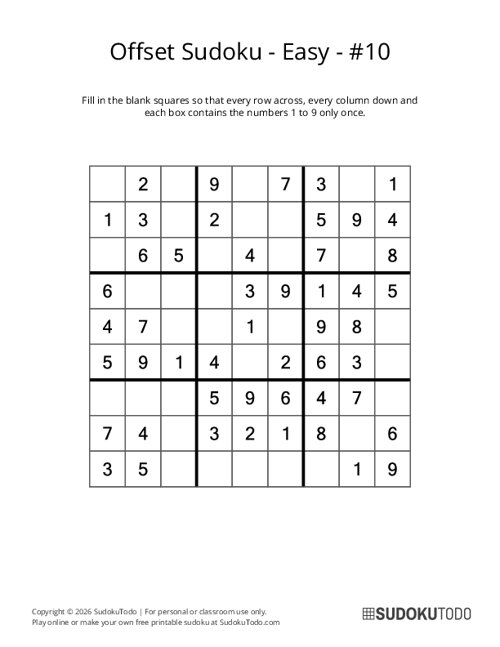 Offset Sudoku - Easy - #10

Fill in the blank squares so that every row across, every column down and each box contains the numbers 1 to 9 only once.

|   |   |   |   |   |   |   |   |   |
|---|---|---|---|---|---|---|---|---|
|   | 2 |   | 9 |   | 7 | 3 |   | 1 |
| 1 | 3 |   | 2 |   |   | 5 | 9 | 4 |
|   | 6 | 5 |   | 4 |   | 7 |   | 8 |
| 6 |   |   |   | 3 | 9 | 1 | 4 | 5 |
| 4 | 7 |   |   | 1 |   | 9 | 8 |   |
| 5 | 9 | 1 | 4 |   | 2 | 6 | 3 |   |
|   |   |   | 5 | 9 | 6 | 4 | 7 |   |
| 7 | 4 |   | 3 | 2 | 1 | 8 |   | 6 |
| 3 | 5 |   |   |   |   |   | 1 | 9 |

Copyright © 2026 SudokuTodo | For personal or classroom use only.
Play online or make your own free printable sudoku at SudokuTodo.com

SUDOKUTODO